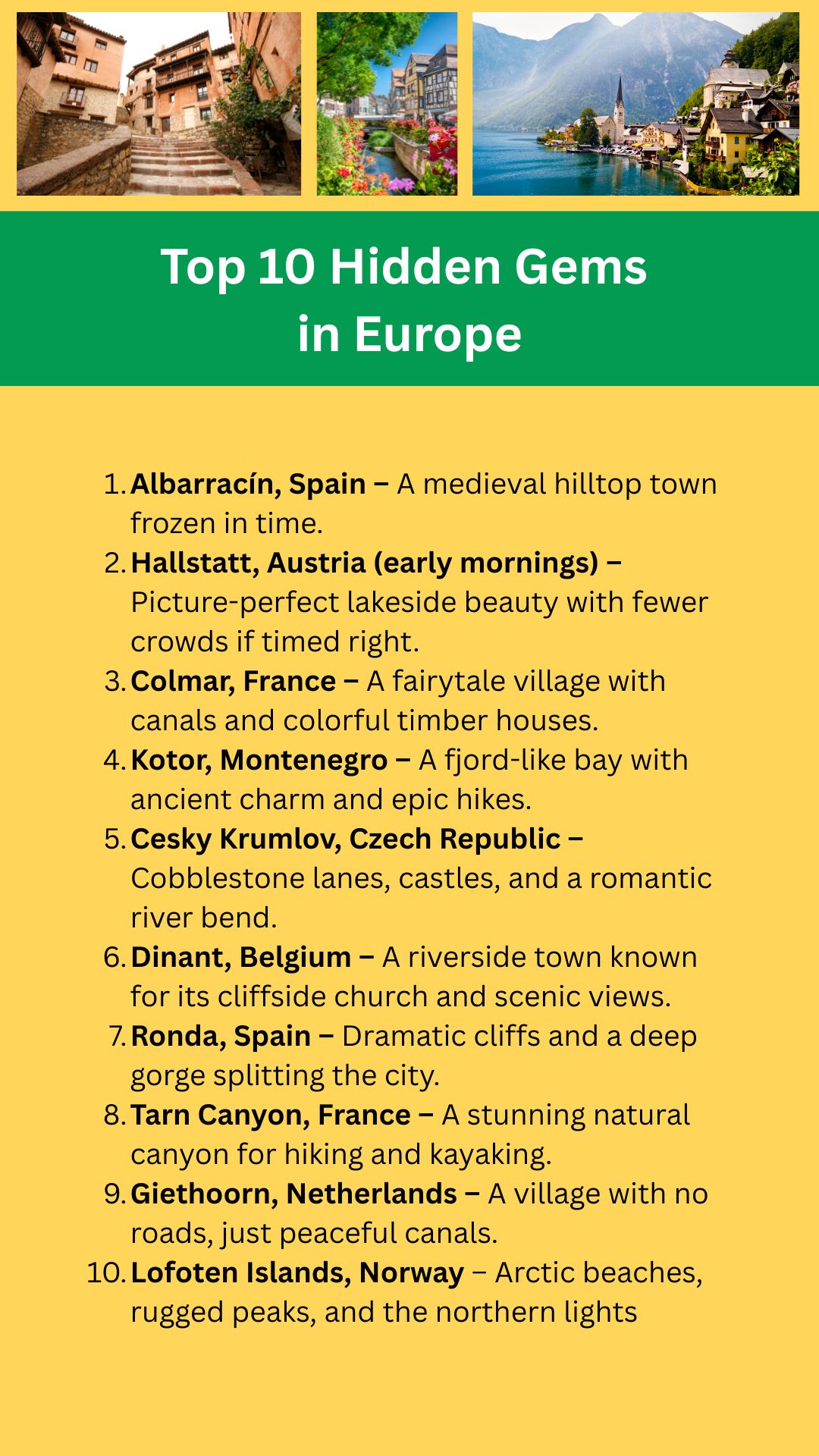 Top 10 Hidden Gems in Europe

1. Albarracín, Spain – A medieval hilltop town frozen in time.
2. Hallstatt, Austria (early mornings) – Picture-perfect lakeside beauty with fewer crowds if timed right.
3. Colmar, France – A fairytale village with canals and colorful timber houses.
4. Kotor, Montenegro – A fjord-like bay with ancient charm and epic hikes.
5. Cesky Krumlov, Czech Republic – Cobblestone lanes, castles, and a romantic river bend.
6. Dinant, Belgium – A riverside town known for its cliffside church and scenic views.
7. Ronda, Spain – Dramatic cliffs and a deep gorge splitting the city.
8. Tarn Canyon, France – A stunning natural canyon for hiking and kayaking.
9. Giethoorn, Netherlands – A village with no roads, just peaceful canals.
10. Lofoten Islands, Norway – Arctic beaches, rugged peaks, and the northern lights